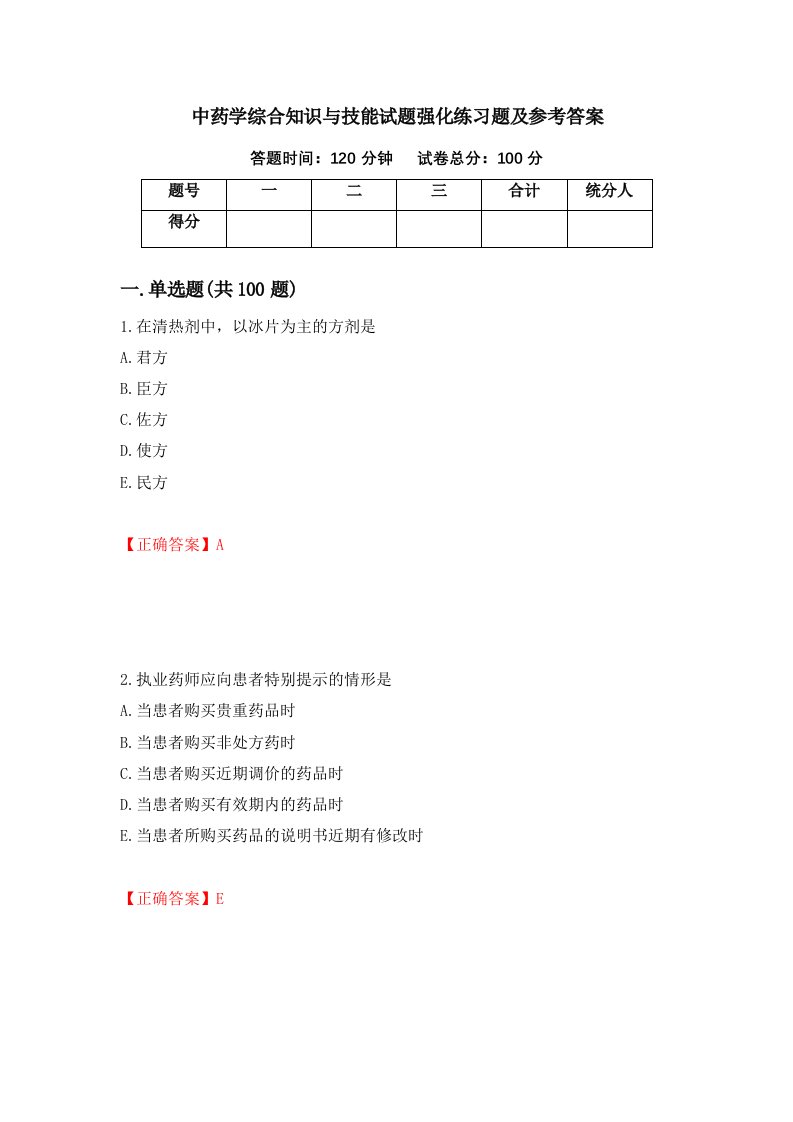 中药学综合知识与技能试题强化练习题及参考答案

答题时间：120 分钟　　试卷总分：100 分

| 题号 | 一 | 二 | 三 | 合计 | 统分人 |
|---|---|---|---|---|---|
| 得分 | | | | | |

一.单选题(共 100 题)

1.在清热剂中，以冰片为主的方剂是
A.君方
B.臣方
C.佐方
D.使方
E.民方

【正确答案】A

2.执业药师应向患者特别提示的情形是
A.当患者购买贵重药品时
B.当患者购买非处方药时
C.当患者购买近期调价的药品时
D.当患者购买有效期内的药品时
E.当患者所购买药品的说明书近期有修改时

【正确答案】E